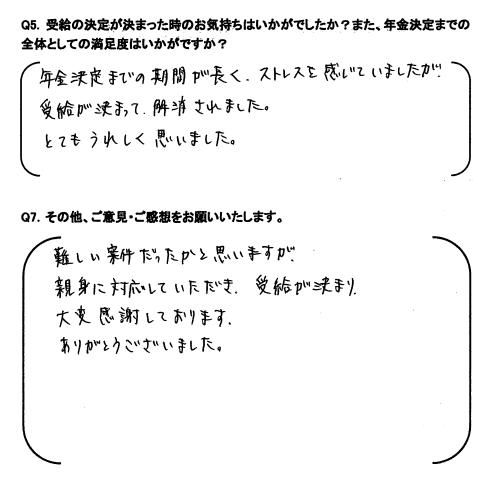 Q5. 受給の決定が決まった時のお気持ちはいかがでしたか？また、年金決定までの全体としての満足度はいかがですか？

年金決定までの期間が長く、ストレスを感じていましたが、
受給が決まって、解消されました。
とてもうれしく思いました。

Q7. その他、ご意見・ご感想をお願いいたします。

難しい案件だったかと思いますが、
親身に対応していただき、受給が決まり、
大変感謝しております。
ありがとうございました。